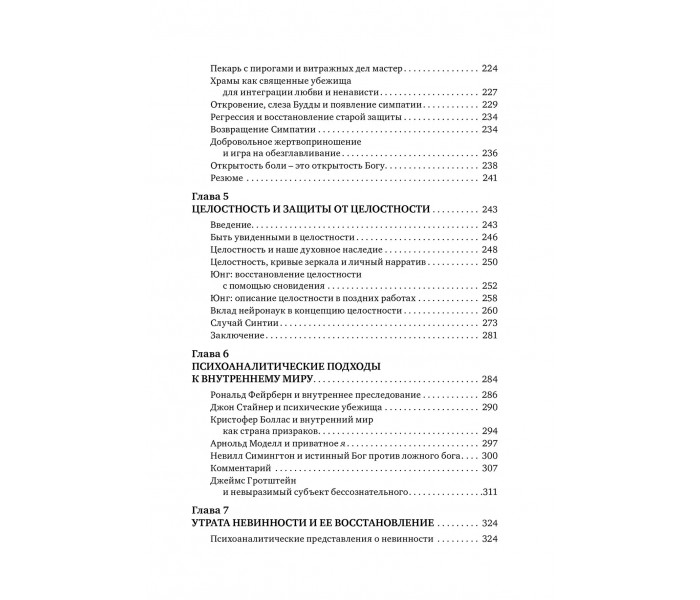 Пекарь с пирогами и витражных дел мастер 224
Храмы как священные убежища
для интеграции любви и ненависти 227
Откровение, слеза Будды и появление симпатии 229
Регрессия и восстановление старой защиты 234
Возвращение Симпатии 234
Добровольное жертвоприношение
и игра на обезглавливание 236
Открытость боли – это открытость Богу 238
Резюме 241

Глава 5
ЦЕЛОСТНОСТЬ И ЗАЩИТЫ ОТ ЦЕЛОСТНОСТИ 243

Введение 243
Быть увиденными в целостности 246
Целостность и наше духовное наследие 248
Целостность, кривые зеркала и личный нарратив 250
Юнг: восстановление целостности
с помощью сновидения 252
Юнг: описание целостности в поздних работах 258
Вклад нейронаук в концепцию целостности 260
Случай Синтии 273
Заключение 281

Глава 6
ПСИХОАНАЛИТИЧЕСКИЕ ПОДХОДЫ
К ВНУТРЕННЕМУ МИРУ 284

Рональд Фейрберн и внутреннее преследование 286
Джон Стайнер и психические убежища 290
Кристофер Боллас и внутренний мир
как страна призраков 294
Арнольд Моделл и приватное я 297
Невилл Симингтон и истинный Бог против ложного бога 300
Комментарий 307
Джеймс Гротштейн
и невыразимый субъект бессознательного 311

Глава 7
УТРАТА НЕВИННОСТИ И ЕЕ ВОССТАНОВЛЕНИЕ 324

Психоаналитические представления о невинности 324